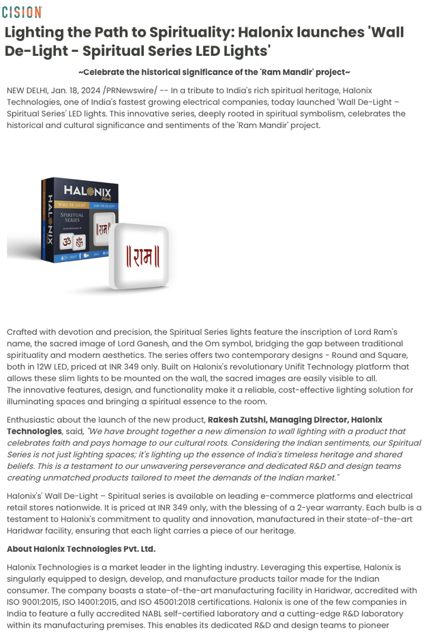 CISION

Lighting the Path to Spirituality: Halonix launches 'Wall De-Light - Spiritual Series LED Lights'

~Celebrate the historical significance of the 'Ram Mandir' project~

NEW DELHI, Jan. 18, 2024 /PRNewswire/ -- In a tribute to India's rich spiritual heritage, Halonix Technologies, one of India's fastest growing electrical companies, today launched 'Wall De-Light – Spiritual Series' LED lights. This innovative series, deeply rooted in spiritual symbolism, celebrates the historical and cultural significance and sentiments of the 'Ram Mandir' project.

HALONIX

WALL DE-LIGHT

SPIRITUAL SERIES

॥राम॥

॥राम॥

Crafted with devotion and precision, the Spiritual Series lights feature the inscription of Lord Ram's name, the sacred image of Lord Ganesh, and the Om symbol, bridging the gap between traditional spirituality and modern aesthetics. The series offers two contemporary designs - Round and Square, both in 12W LED, priced at INR 349 only. Built on Halonix's revolutionary Unifit Technology platform that allows these slim lights to be mounted on the wall, the sacred images are easily visible to all.
The innovative features, design, and functionality make it a reliable, cost-effective lighting solution for illuminating spaces and bringing a spiritual essence to the room.

Enthusiastic about the launch of the new product, Rakesh Zutshi, Managing Director, Halonix Technologies, said, "We have brought together a new dimension to wall lighting with a product that celebrates faith and pays homage to our cultural roots. Considering the Indian sentiments, our Spiritual Series is not just lighting spaces; it's lighting up the essence of India's timeless heritage and shared beliefs. This is a testament to our unwavering perseverance and dedicated R&D and design teams creating unmatched products tailored to meet the demands of the Indian market."

Halonix's' Wall De-Light – Spiritual series is available on leading e-commerce platforms and electrical retail stores nationwide. It is priced at INR 349 only, with the blessing of a 2-year warranty. Each bulb is a testament to Halonix's commitment to quality and innovation, manufactured in their state-of-the-art Haridwar facility, ensuring that each light carries a piece of our heritage.

About Halonix Technologies Pvt. Ltd.

Halonix Technologies is a market leader in the lighting industry. Leveraging this expertise, Halonix is singularly equipped to design, develop, and manufacture products tailor made for the Indian consumer. The company boasts a state-of-the-art manufacturing facility in Haridwar, accredited with ISO 9001:2015, ISO 14001:2015, and ISO 45001:2018 certifications. Halonix is one of the few companies in India to feature a fully accredited NABL self-certified laboratory and a cutting-edge R&D laboratory within its manufacturing premises. This enables its dedicated R&D and design teams to pioneer